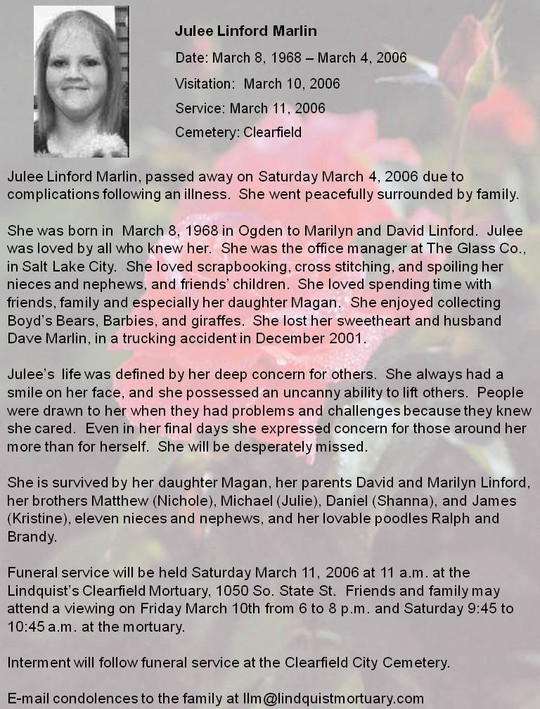 Julee Linford Marlin

Date: March 8, 1968 – March 4, 2006

Visitation: March 10, 2006

Service: March 11, 2006

Cemetery: Clearfield

Julee Linford Marlin, passed away on Saturday March 4, 2006 due to complications following an illness. She went peacefully surrounded by family.

She was born in March 8, 1968 in Ogden to Marilyn and David Linford. Julee was loved by all who knew her. She was the office manager at The Glass Co., in Salt Lake City. She loved scrapbooking, cross stitching, and spoiling her nieces and nephews, and friends' children. She loved spending time with friends, family and especially her daughter Magan. She enjoyed collecting Boyd's Bears, Barbies, and giraffes. She lost her sweetheart and husband Dave Marlin, in a trucking accident in December 2001.

Julee's life was defined by her deep concern for others. She always had a smile on her face, and she possessed an uncanny ability to lift others. People were drawn to her when they had problems and challenges because they knew she cared. Even in her final days she expressed concern for those around her more than for herself. She will be desperately missed.

She is survived by her daughter Magan, her parents David and Marilyn Linford, her brothers Matthew (Nichole), Michael (Julie), Daniel (Shanna), and James (Kristine), eleven nieces and nephews, and her lovable poodles Ralph and Brandy.

Funeral service will be held Saturday March 11, 2006 at 11 a.m. at the Lindquist's Clearfield Mortuary, 1050 So. State St. Friends and family may attend a viewing on Friday March 10th from 6 to 8 p.m. and Saturday 9:45 to 10:45 a.m. at the mortuary.

Interment will follow funeral service at the Clearfield City Cemetery.

E-mail condolences to the family at llm@lindquistmortuary.com